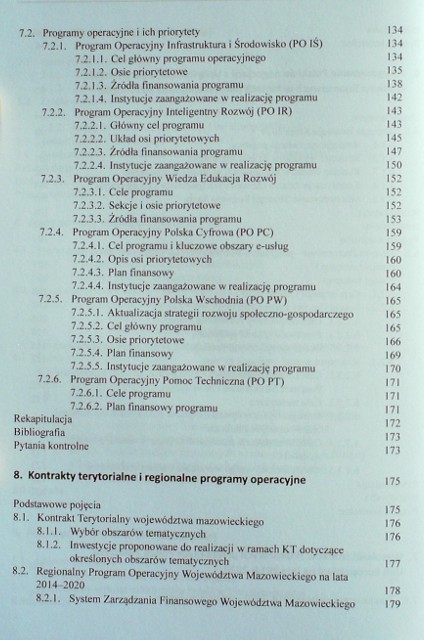 7.2. Programy operacyjne i ich priorytety 134
7.2.1. Program Operacyjny Infrastruktura i Środowisko (PO IŚ) 134
7.2.1.1. Cel główny programu operacyjnego 134
7.2.1.2. Osie priorytetowe 135
7.2.1.3. Źródła finansowania programu 138
7.2.1.4. Instytucje zaangażowane w realizację programu 142
7.2.2. Program Operacyjny Inteligentny Rozwój (PO IR) 143
7.2.2.1. Główny cel programu 143
7.2.2.2. Układ osi priorytetowych 145
7.2.2.3. Źródła finansowania programu 147
7.2.2.4. Instytucje zaangażowane w realizację programu 150
7.2.3. Program Operacyjny Wiedza Edukacja Rozwój 152
7.2.3.1. Cele programu 152
7.2.3.2. Sekcje i osie priorytetowe 152
7.2.3.3. Źródła finansowania programu 153
7.2.4. Program Operacyjny Polska Cyfrowa (PO PC) 159
7.2.4.1. Cel programu i kluczowe obszary e-usług 159
7.2.4.2. Opis osi priorytetowych 160
7.2.4.3. Plan finansowy 160
7.2.4.4. Instytucje zaangażowane w realizację programu 164
7.2.5. Program Operacyjny Polska Wschodnia (PO PW) 165
7.2.5.1. Aktualizacja strategii rozwoju społeczno-gospodarczego 165
7.2.5.2. Cel główny programu 165
7.2.5.3. Osie priorytetowe 166
7.2.5.4. Plan finansowy 169
7.2.5.5. Instytucje zaangażowane w realizację programu 170
7.2.6. Program Operacyjny Pomoc Techniczna (PO PT) 171
7.2.6.1. Cele programu 171
7.2.6.2. Plan finansowy programu 171
Rekapitulacja 172
Bibliografia 173
Pytania kontrolne 173

8. Kontrakty terytorialne i regionalne programy operacyjne 175

Podstawowe pojęcia 175
8.1. Kontrakt Terytorialny województwa mazowieckiego 176
8.1.1. Wybór obszarów tematycznych 176
8.1.2. Inwestycje proponowane do realizacji w ramach KT dotyczące określonych obszarów tematycznych 177
8.2. Regionalny Program Operacyjny Województwa Mazowieckiego na lata 2014–2020 178
8.2.1. System Zarządzania Finansowego Województwa Mazowieckiego 179